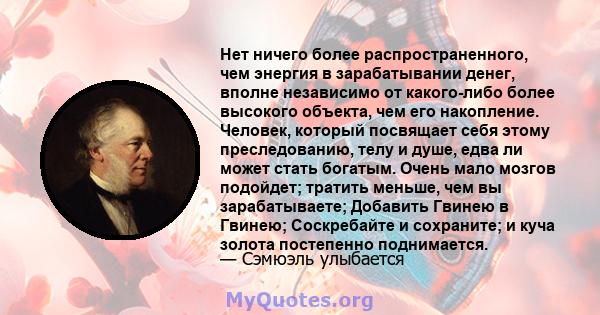 Нет ничего более распространенного, чем энергия в зарабатывании денег, вполне независимо от какого-либо более высокого объекта, чем его накопление. Человек, который посвящает себя этому преследованию, телу и душе, едва ли может стать богатым. Очень мало мозгов подойдет; тратить меньше, чем вы зарабатываете; Добавить Гвинею в Гвинею; Соскребайте и сохраните; и куча золота постепенно поднимается.
— Сэмюэль улыбается

MyQuotes.org